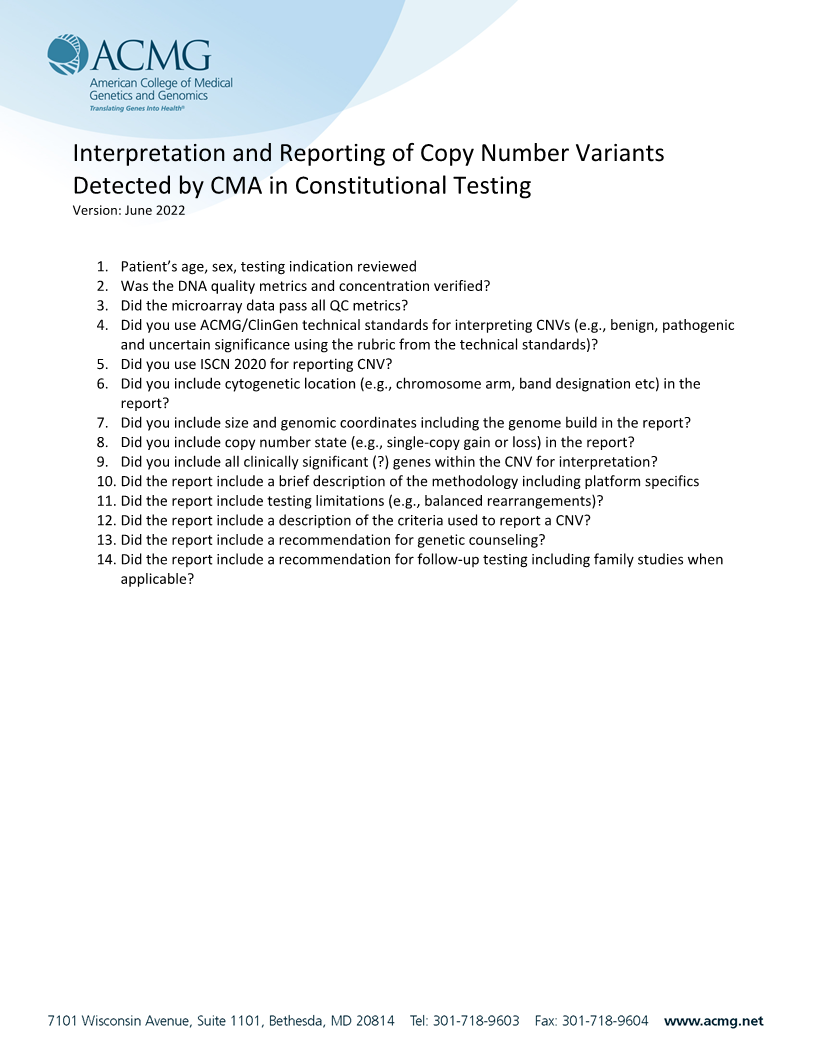 ACMG
American College of Medical Genetics and Genomics
Translating Genes Into Health®

Interpretation and Reporting of Copy Number Variants Detected by CMA in Constitutional Testing
Version: June 2022

1. Patient's age, sex, testing indication reviewed
2. Was the DNA quality metrics and concentration verified?
3. Did the microarray data pass all QC metrics?
4. Did you use ACMG/ClinGen technical standards for interpreting CNVs (e.g., benign, pathogenic and uncertain significance using the rubric from the technical standards)?
5. Did you use ISCN 2020 for reporting CNV?
6. Did you include cytogenetic location (e.g., chromosome arm, band designation etc) in the report?
7. Did you include size and genomic coordinates including the genome build in the report?
8. Did you include copy number state (e.g., single-copy gain or loss) in the report?
9. Did you include all clinically significant (?) genes within the CNV for interpretation?
10. Did the report include a brief description of the methodology including platform specifics
11. Did the report include testing limitations (e.g., balanced rearrangements)?
12. Did the report include a description of the criteria used to report a CNV?
13. Did the report include a recommendation for genetic counseling?
14. Did the report include a recommendation for follow-up testing including family studies when applicable?

7101 Wisconsin Avenue, Suite 1101, Bethesda, MD 20814 Tel: 301-718-9603 Fax: 301-718-9604 www.acmg.net